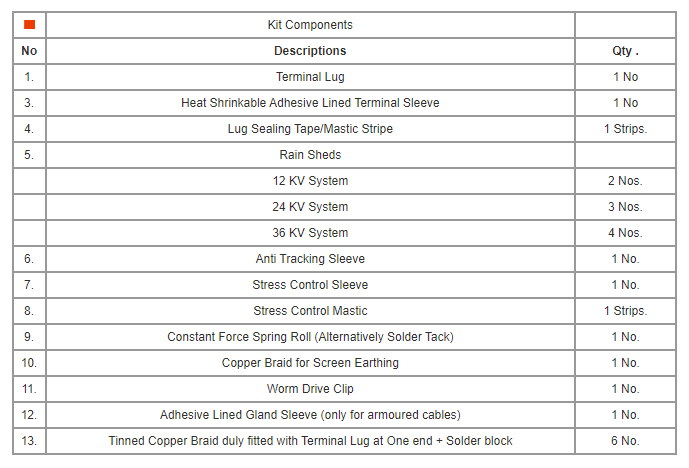 | | Kit Components | |
|---|---|---|
| No | Descriptions | Qty . |
| 1. | Terminal Lug | 1 No |
| 3. | Heat Shrinkable Adhesive Lined Terminal Sleeve | 1 No |
| 4. | Lug Sealing Tape/Mastic Stripe | 1 Strips. |
| 5. | Rain Sheds | |
| | 12 KV System | 2 Nos. |
| | 24 KV System | 3 Nos. |
| | 36 KV System | 4 Nos. |
| 6. | Anti Tracking Sleeve | 1 No. |
| 7. | Stress Control Sleeve | 1 No. |
| 8. | Stress Control Mastic | 1 Strips. |
| 9. | Constant Force Spring Roll (Alternatively Solder Tack) | 1 No. |
| 10. | Copper Braid for Screen Earthing | 1 No. |
| 11. | Worm Drive Clip | 1 No. |
| 12. | Adhesive Lined Gland Sleeve (only for armoured cables) | 1 No. |
| 13. | Tinned Copper Braid duly fitted with Terminal Lug at One end + Solder block | 6 No. |